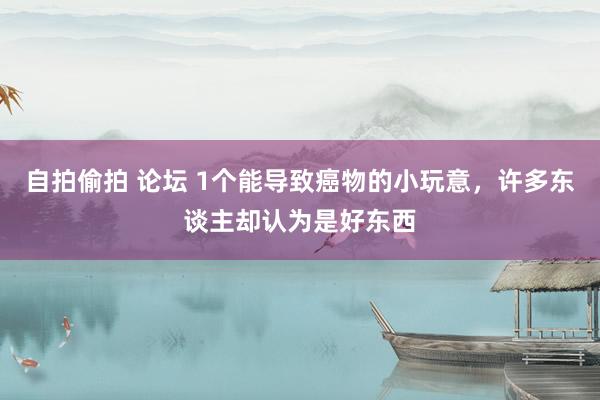 自拍偷拍 论坛 1个能导致癌物的小玩意，许多东谈主却认为是好东西